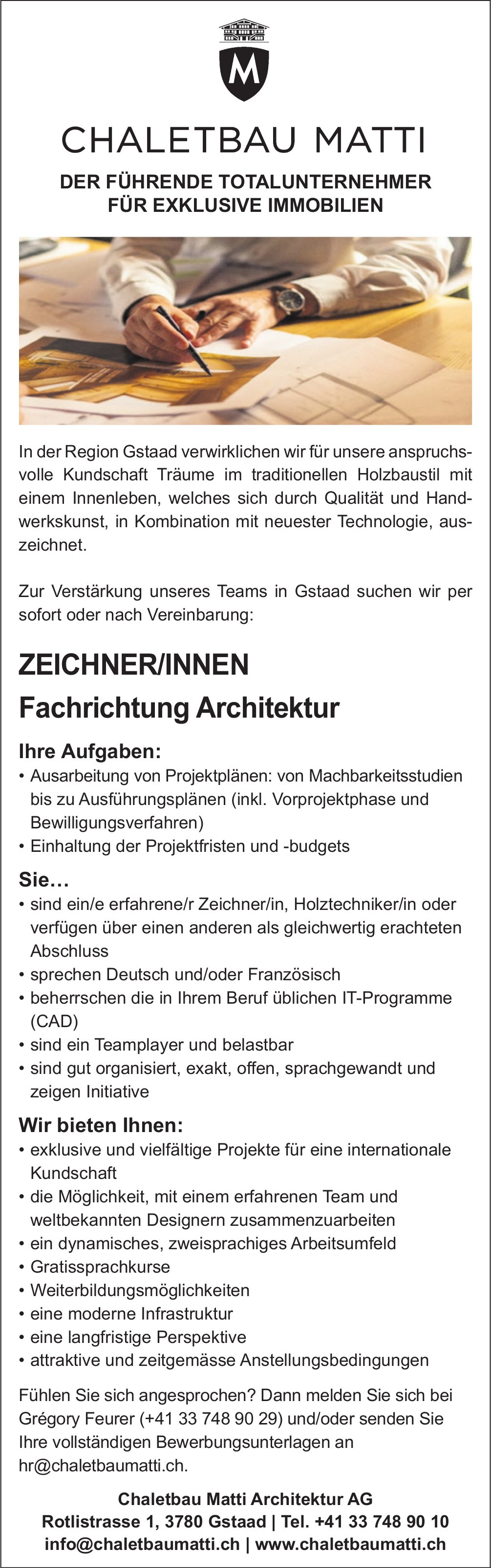 M

CHALETBAU MATTI

DER FÜHRENDE TOTALUNTERNEHMER FÜR EXKLUSIVE IMMOBILIEN

In der Region Gstaad verwirklichen wir für unsere anspruchsvolle Kundschaft Träume im traditionellen Holzbaustil mit einem Innenleben, welches sich durch Qualität und Handwerkskunst, in Kombination mit neuester Technologie, auszeichnet.

Zur Verstärkung unseres Teams in Gstaad suchen wir per sofort oder nach Vereinbarung:

ZEICHNER/INNEN

Fachrichtung Architektur

Ihre Aufgaben:

• Ausarbeitung von Projektplänen: von Machbarkeitsstudien bis zu Ausführungsplänen (inkl. Vorprojektphase und Bewilligungsverfahren)
• Einhaltung der Projektfristen und -budgets

Sie…

• sind ein/e erfahrene/r Zeichner/in, Holztechniker/in oder verfügen über einen anderen als gleichwertig erachteten Abschluss
• sprechen Deutsch und/oder Französisch
• beherrschen die in Ihrem Beruf üblichen IT-Programme (CAD)
• sind ein Teamplayer und belastbar
• sind gut organisiert, exakt, offen, sprachgewandt und zeigen Initiative

Wir bieten Ihnen:

• exklusive und vielfältige Projekte für eine internationale Kundschaft
• die Möglichkeit, mit einem erfahrenen Team und weltbekannten Designern zusammenzuarbeiten
• ein dynamisches, zweisprachiges Arbeitsumfeld
• Gratissprachkurse
• Weiterbildungsmöglichkeiten
• eine moderne Infrastruktur
• eine langfristige Perspektive
• attraktive und zeitgemässe Anstellungsbedingungen

Fühlen Sie sich angesprochen? Dann melden Sie sich bei Grégory Feurer (+41 33 748 90 29) und/oder senden Sie Ihre vollständigen Bewerbungsunterlagen an hr@chaletbaumatti.ch.

Chaletbau Matti Architektur AG
Rotlistrasse 1, 3780 Gstaad | Tel. +41 33 748 90 10
info@chaletbaumatti.ch | www.chaletbaumatti.ch